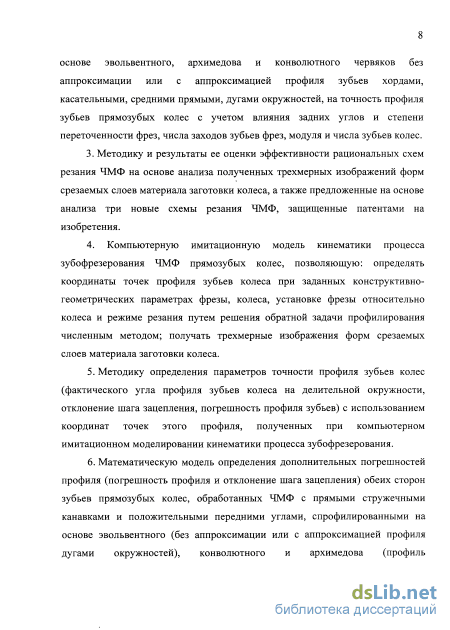 8

основе эвольвентного, архимедова и конволютного червяков без аппроксимации или с аппроксимацией профиля зубьев хордами, касательными, средними прямыми, дугами окружностей, на точность профиля зубьев прямозубых колес с учетом влияния задних углов и степени переточенности фрез, числа заходов зубьев фрез, модуля и числа зубьев колес.

3. Методику и результаты ее оценки эффективности рациональных схем резания ЧМФ на основе анализа полученных трехмерных изображений форм срезаемых слоев материала заготовки колеса, а также предложенные на основе анализа три новые схемы резания ЧМФ, защищенные патентами на изобретения.

4. Компьютерную имитационную модель кинематики процесса зубофрезерования ЧМФ прямозубых колес, позволяющую: определять координаты точек профиля зубьев колеса при заданных конструктивно-геометрических параметрах фрезы, колеса, установке фрезы относительно колеса и режиме резания путем решения обратной задачи профилирования численным методом; получать трехмерные изображения форм срезаемых слоев материала заготовки колеса.

5. Методику определения параметров точности профиля зубьев колес (фактического угла профиля зубьев колеса на делительной окружности, отклонение шага зацепления, погрешность профиля зубьев) с использованием координат точек этого профиля, полученных при компьютерном имитационном моделировании кинематики процесса зубофрезерования.

6. Математическую модель определения дополнительных погрешностей профиля (погрешность профиля и отклонение шага зацепления) обеих сторон зубьев прямозубых колес, обработанных ЧМФ с прямыми стружечными канавками и положительными передними углами, спрофилированными на основе эвольвентного (без аппроксимации или с аппроксимацией профиля дугами окружностей), конволютного и архимедова (профиль

dsLib.net
библиотека диссертаций